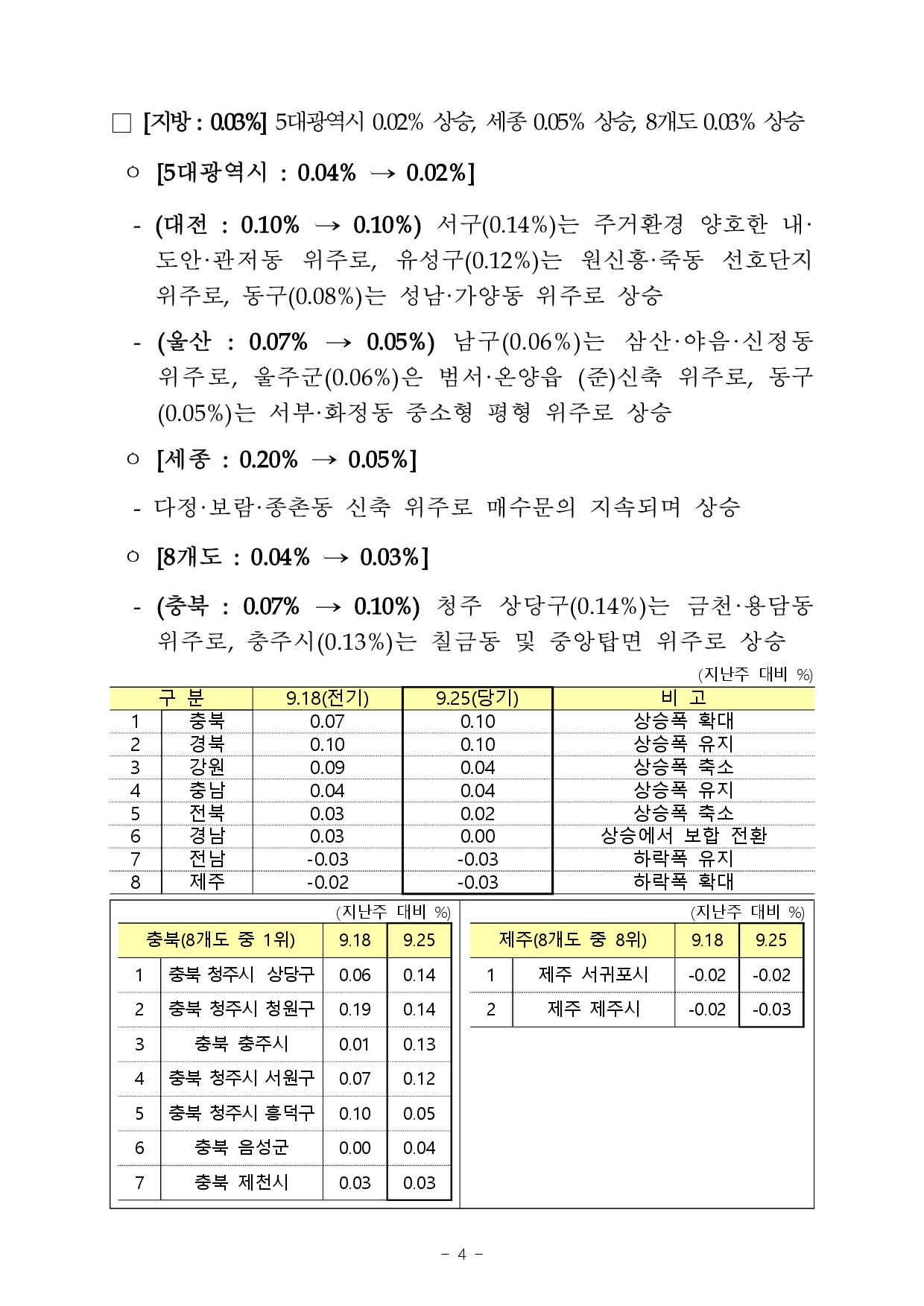 □ [지방 : 0.03%] 5대광역시 0.02% 상승, 세종 0.05% 상승, 8개도 0.03% 상승

○ [5대광역시 : 0.04% → 0.02%]

- (대전 : 0.10% → 0.10%) 서구(0.14%)는 주거환경 양호한 내·도안·관저동 위주로, 유성구(0.12%)는 원신흥·죽동 선호단지 위주로, 동구(0.08%)는 성남·가양동 위주로 상승

- (울산 : 0.07% → 0.05%) 남구(0.06%)는 삼산·야음·신정동 위주로, 울주군(0.06%)은 범서·온양읍 (준)신축 위주로, 동구(0.05%)는 서부·화정동 중소형 평형 위주로 상승

○ [세종 : 0.20% → 0.05%]

- 다정·보람·종촌동 신축 위주로 매수문의 지속되며 상승

○ [8개도 : 0.04% → 0.03%]

- (충북 : 0.07% → 0.10%) 청주 상당구(0.14%)는 금천·용담동 위주로, 충주시(0.13%)는 칠금동 및 중앙탑면 위주로 상승

(지난주 대비 %)

| 구 분 | | 9.18(전기) | 9.25(당기) | 비 고 |
|---|---|---|---|---|
| 1 | 충북 | 0.07 | 0.10 | 상승폭 확대 |
| 2 | 경북 | 0.10 | 0.10 | 상승폭 유지 |
| 3 | 강원 | 0.09 | 0.04 | 상승폭 축소 |
| 4 | 충남 | 0.04 | 0.04 | 상승폭 유지 |
| 5 | 전북 | 0.03 | 0.02 | 상승폭 축소 |
| 6 | 경남 | 0.03 | 0.00 | 상승에서 보합 전환 |
| 7 | 전남 | -0.03 | -0.03 | 하락폭 유지 |
| 8 | 제주 | -0.02 | -0.03 | 하락폭 확대 |

(지난주 대비 %)

| 충북(8개도 중 1위) | | 9.18 | 9.25 |
|---|---|---|---|
| 1 | 충북 청주시 상당구 | 0.06 | 0.14 |
| 2 | 충북 청주시 청원구 | 0.19 | 0.14 |
| 3 | 충북 충주시 | 0.01 | 0.13 |
| 4 | 충북 청주시 서원구 | 0.07 | 0.12 |
| 5 | 충북 청주시 흥덕구 | 0.10 | 0.05 |
| 6 | 충북 음성군 | 0.00 | 0.04 |
| 7 | 충북 제천시 | 0.03 | 0.03 |

(지난주 대비 %)

| 제주(8개도 중 8위) | | 9.18 | 9.25 |
|---|---|---|---|
| 1 | 제주 서귀포시 | -0.02 | -0.02 |
| 2 | 제주 제주시 | -0.02 | -0.03 |

- 4 -